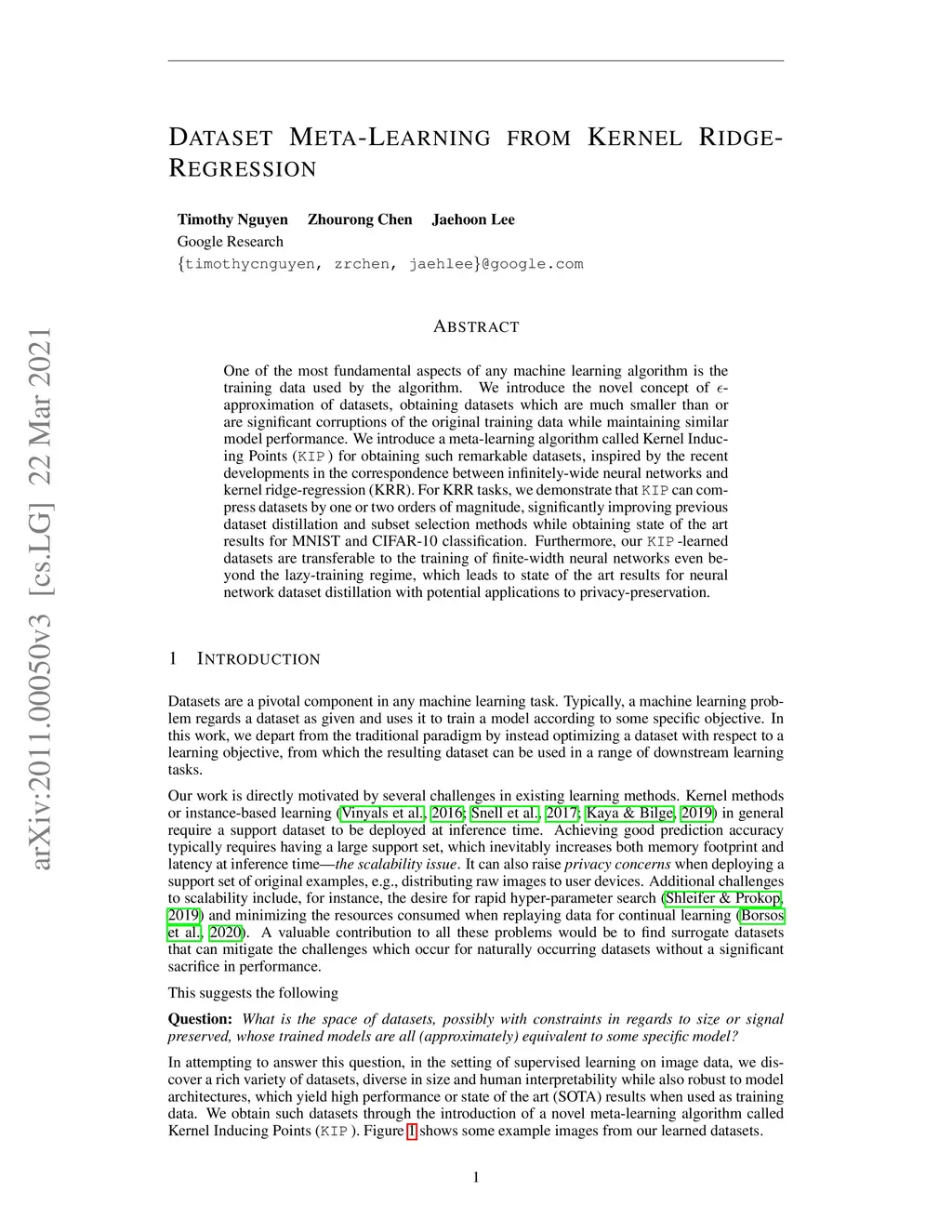 arXiv:2011.00050v3 [cs.LG] 22 Mar 2021

DATASET META-LEARNING FROM KERNEL RIDGE-REGRESSION

Timothy Nguyen Zhourong Chen Jaehoon Lee
Google Research
{timothycnguyen, zrchen, jaehlee}@google.com

ABSTRACT

One of the most fundamental aspects of any machine learning algorithm is the training data used by the algorithm. We introduce the novel concept of $\epsilon$-approximation of datasets, obtaining datasets which are much smaller than or are significant corruptions of the original training data while maintaining similar model performance. We introduce a meta-learning algorithm called Kernel Inducing Points (KIP) for obtaining such remarkable datasets, inspired by the recent developments in the correspondence between infinitely-wide neural networks and kernel ridge-regression (KRR). For KRR tasks, we demonstrate that KIP can compress datasets by one or two orders of magnitude, significantly improving previous dataset distillation and subset selection methods while obtaining state of the art results for MNIST and CIFAR-10 classification. Furthermore, our KIP-learned datasets are transferable to the training of finite-width neural networks even beyond the lazy-training regime, which leads to state of the art results for neural network dataset distillation with potential applications to privacy-preservation.

1 INTRODUCTION

Datasets are a pivotal component in any machine learning task. Typically, a machine learning problem regards a dataset as given and uses it to train a model according to some specific objective. In this work, we depart from the traditional paradigm by instead optimizing a dataset with respect to a learning objective, from which the resulting dataset can be used in a range of downstream learning tasks.

Our work is directly motivated by several challenges in existing learning methods. Kernel methods or instance-based learning (Vinyals et al., 2016; Snell et al., 2017; Kaya & Bilge, 2019) in general require a support dataset to be deployed at inference time. Achieving good prediction accuracy typically requires having a large support set, which inevitably increases both memory footprint and latency at inference time—the scalability issue. It can also raise privacy concerns when deploying a support set of original examples, e.g., distributing raw images to user devices. Additional challenges to scalability include, for instance, the desire for rapid hyper-parameter search (Shleifer & Prokop, 2019) and minimizing the resources consumed when replaying data for continual learning (Borsos et al., 2020). A valuable contribution to all these problems would be to find surrogate datasets that can mitigate the challenges which occur for naturally occurring datasets without a significant sacrifice in performance.

This suggests the following

Question: What is the space of datasets, possibly with constraints in regards to size or signal preserved, whose trained models are all (approximately) equivalent to some specific model?

In attempting to answer this question, in the setting of supervised learning on image data, we discover a rich variety of datasets, diverse in size and human interpretability while also robust to model architectures, which yield high performance or state of the art (SOTA) results when used as training data. We obtain such datasets through the introduction of a novel meta-learning algorithm called Kernel Inducing Points (KIP). Figure 1 shows some example images from our learned datasets.

1